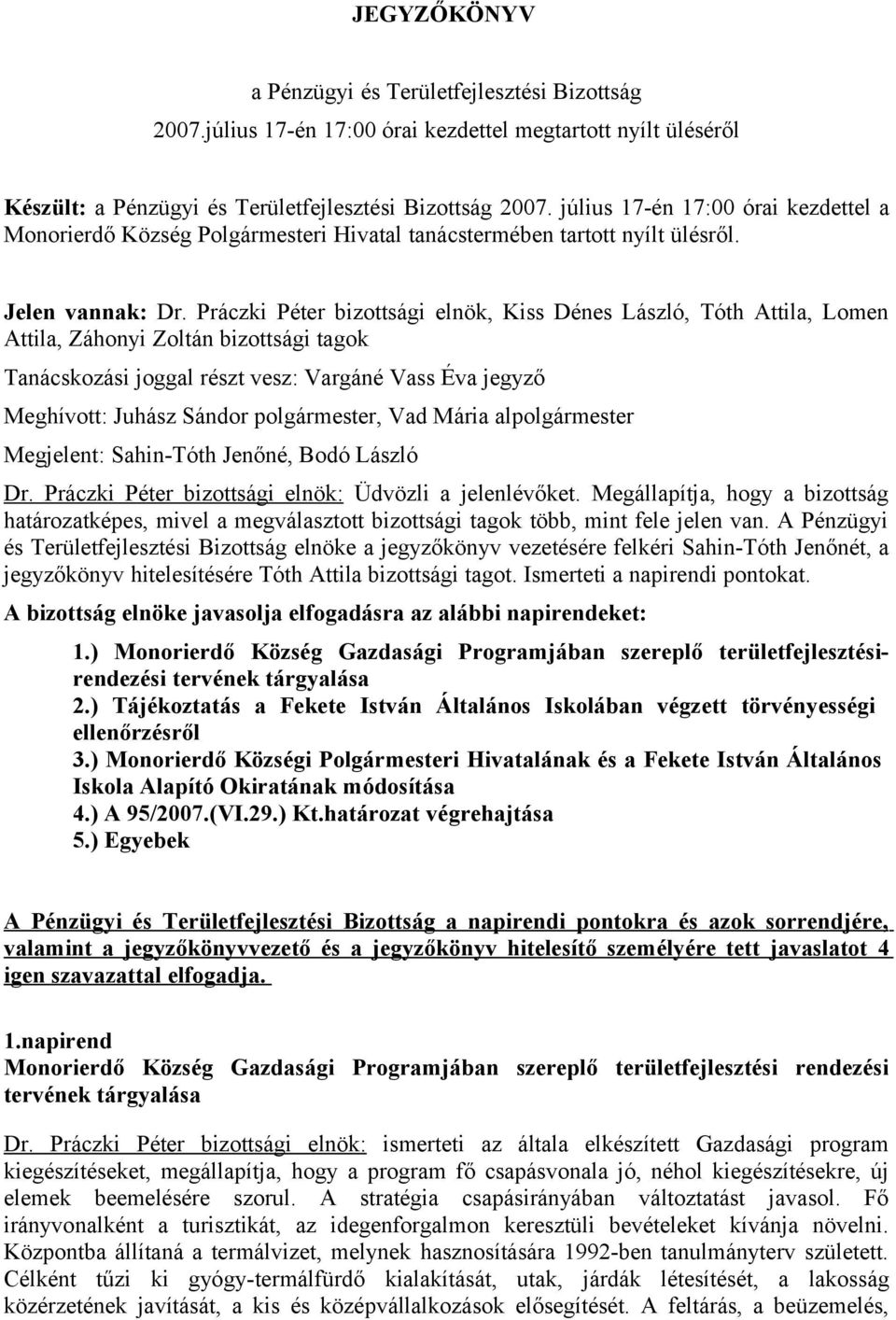 JEGYZŐKÖNYV

a Pénzügyi és Területfejlesztési Bizottság 2007.július 17-én 17:00 órai kezdettel megtartott nyílt üléséről

Készült: a Pénzügyi és Területfejlesztési Bizottság 2007. július 17-én 17:00 órai kezdettel a Monorierdő Község Polgármesteri Hivatal tanácstermében tartott nyílt ülésről.

Jelen vannak: Dr. Práczki Péter bizottsági elnök, Kiss Dénes László, Tóth Attila, Lomen Attila, Záhonyi Zoltán bizottsági tagok

Tanácskozási joggal részt vesz: Vargáné Vass Éva jegyző

Meghívott: Juhász Sándor polgármester, Vad Mária alpolgármester

Megjelent: Sahin-Tóth Jenőné, Bodó László

Dr. Práczki Péter bizottsági elnök: Üdvözli a jelenlévőket. Megállapítja, hogy a bizottság határozatképes, mivel a megválasztott bizottsági tagok több, mint fele jelen van. A Pénzügyi és Területfejlesztési Bizottság elnöke a jegyzőkönyv vezetésére felkéri Sahin-Tóth Jenőnét, a jegyzőkönyv hitelesítésére Tóth Attila bizottsági tagot. Ismerteti a napirendi pontokat.

A bizottság elnöke javasolja elfogadásra az alábbi napirendeket:

1.) Monorierdő Község Gazdasági Programjában szereplő területfejlesztési-rendezési tervének tárgyalása
2.) Tájékoztatás a Fekete István Általános Iskolában végzett törvényességi ellenőrzésről
3.) Monorierdő Községi Polgármesteri Hivatalának és a Fekete István Általános Iskola Alapító Okiratának módosítása
4.) A 95/2007.(VI.29.) Kt.határozat végrehajtása
5.) Egyebek

A Pénzügyi és Területfejlesztési Bizottság a napirendi pontokra és azok sorrendjére, valamint a jegyzőkönyvvezető és a jegyzőkönyv hitelesítő személyére tett javaslatot 4 igen szavazattal elfogadja.

1.napirend
Monorierdő Község Gazdasági Programjában szereplő területfejlesztési rendezési tervének tárgyalása

Dr. Práczki Péter bizottsági elnök: ismerteti az általa elkészített Gazdasági program kiegészítéseket, megállapítja, hogy a program fő csapásvonala jó, néhol kiegészítésekre, új elemek beemelésére szorul. A stratégia csapásirányában változtatást javasol. Fő irányvonalként a turisztikát, az idegenforgalmon keresztüli bevételeket kívánja növelni. Központba állítaná a termálvizet, melynek hasznosítására 1992-ben tanulmányterv született. Célként tűzi ki gyógy-termálfürdő kialakítását, utak, járdák létesítését, a lakosság közérzetének javítását, a kis és középvállalkozások elősegítését. A feltárás, a beüzemelés,